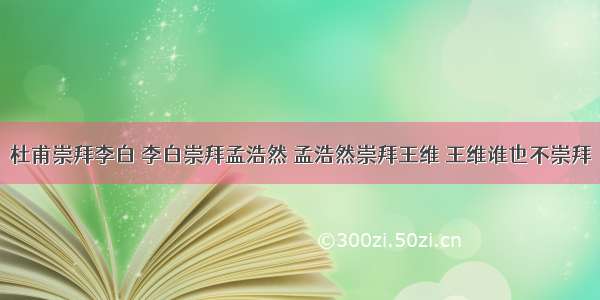 杜甫崇拜李白 李白崇拜孟浩然 孟浩然崇拜王维 王维谁也不崇拜

©300zi.50zi.cn